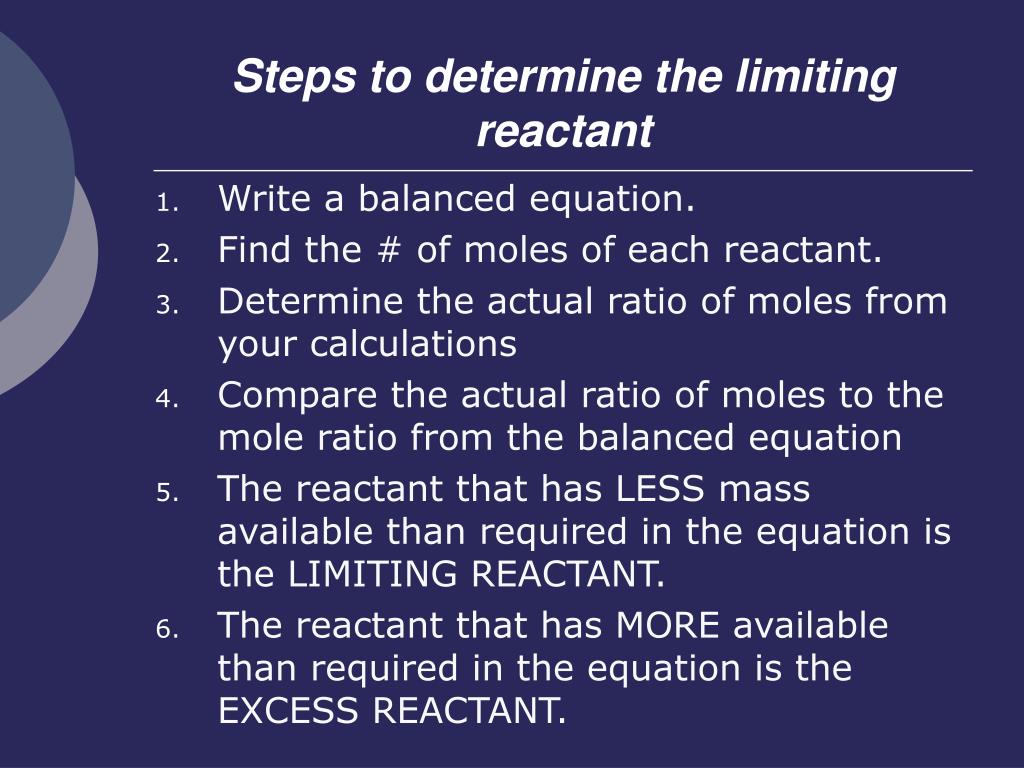 Steps to determine the limiting reactant

1. Write a balanced equation.
2. Find the # of moles of each reactant.
3. Determine the actual ratio of moles from your calculations
4. Compare the actual ratio of moles to the mole ratio from the balanced equation
5. The reactant that has LESS mass available than required in the equation is the LIMITING REACTANT.
6. The reactant that has MORE available than required in the equation is the EXCESS REACTANT.